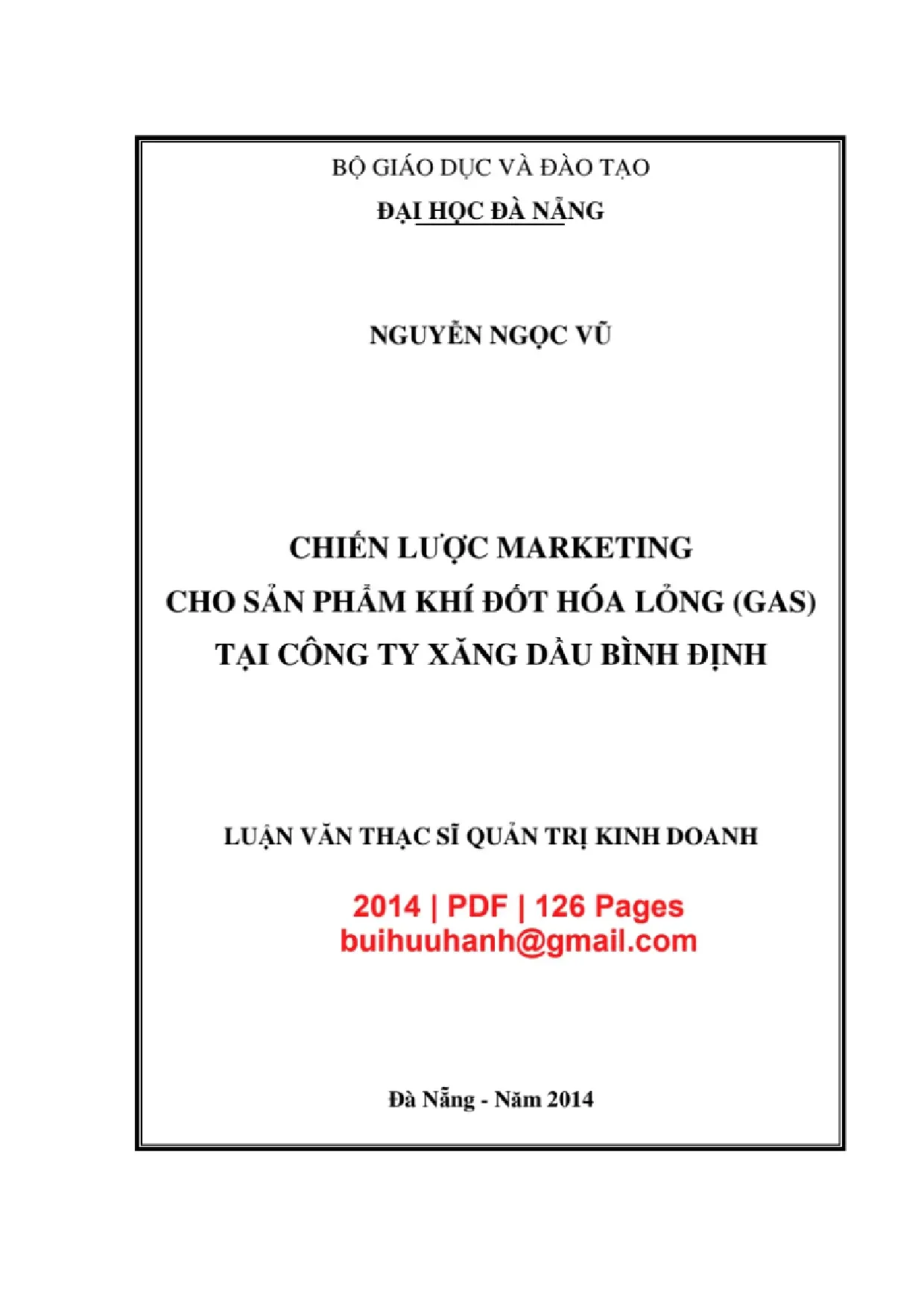 BỘ GIÁO DỤC VÀ ĐÀO TẠO
ĐẠI HỌC ĐÀ NẴNG

NGUYỄN NGỌC VŨ

CHIẾN LƯỢC MARKETING
CHO SẢN PHẨM KHÍ ĐỐT HÓA LỎNG (GAS)
TẠI CÔNG TY XĂNG DẦU BÌNH ĐỊNH

LUẬN VĂN THẠC SĨ QUẢN TRỊ KINH DOANH

2014 | PDF | 126 Pages
buihuuhanh@gmail.com

Đà Nẵng - Năm 2014